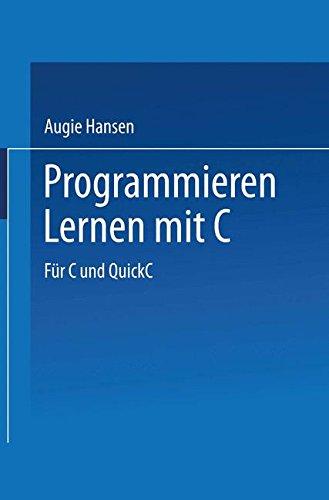 Augie Hansen

Programmieren Lernen mit C

Für C und QuickC